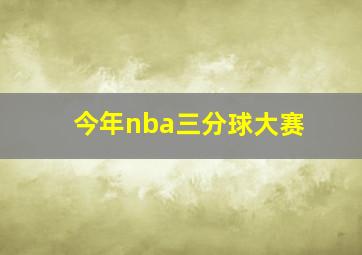 今年nba三分球大赛